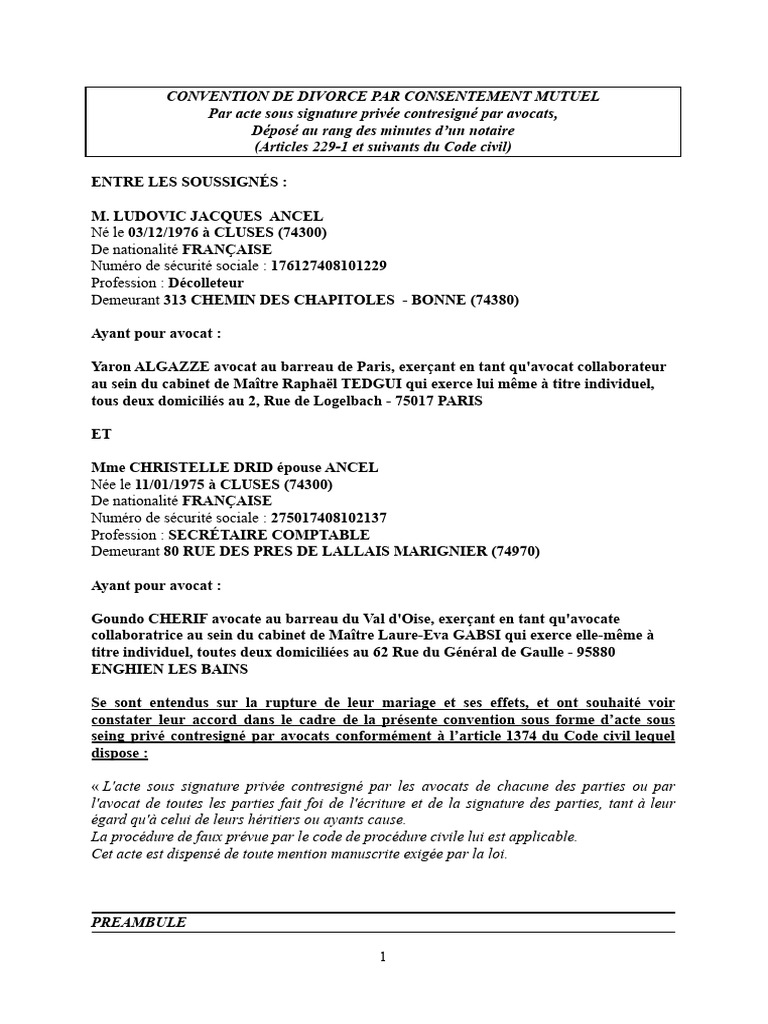 CONVENTION DE DIVORCE PAR CONSENTEMENT MUTUEL
Par acte sous signature privée contresigné par avocats,
Déposé au rang des minutes d'un notaire
(Articles 229-1 et suivants du Code civil)

ENTRE LES SOUSSIGNÉS :

M. LUDOVIC JACQUES ANCEL
Né le 03/12/1976 à CLUSES (74300)
De nationalité FRANÇAISE
Numéro de sécurité sociale : 176127408101229
Profession : Décolleteur
Demeurant 313 CHEMIN DES CHAPITOLES - BONNE (74380)

Ayant pour avocat :

Yaron ALGAZZE avocat au barreau de Paris, exerçant en tant qu'avocat collaborateur au sein du cabinet de Maître Raphaël TEDGUI qui exerce lui même à titre individuel, tous deux domiciliés au 2, Rue de Logelbach - 75017 PARIS

ET

Mme CHRISTELLE DRID épouse ANCEL
Née le 11/01/1975 à CLUSES (74300)
De nationalité FRANÇAISE
Numéro de sécurité sociale : 275017408102137
Profession : SECRÉTAIRE COMPTABLE
Demeurant 80 RUE DES PRES DE LALLAIS MARIGNIER (74970)

Ayant pour avocat :

Goundo CHERIF avocate au barreau du Val d'Oise, exerçant en tant qu'avocate collaboratrice au sein du cabinet de Maître Laure-Eva GABSI qui exerce elle-même à titre individuel, toutes deux domiciliées au 62 Rue du Général de Gaulle - 95880 ENGHIEN LES BAINS

Se sont entendus sur la rupture de leur mariage et ses effets, et ont souhaité voir constater leur accord dans le cadre de la présente convention sous forme d'acte sous seing privé contresigné par avocats conformément à l'article 1374 du Code civil lequel dispose :

« L'acte sous signature privée contresigné par les avocats de chacune des parties ou par l'avocat de toutes les parties fait foi de l'écriture et de la signature des parties, tant à leur égard qu'à celui de leurs héritiers ou ayants cause.
La procédure de faux prévue par le code de procédure civile lui est applicable.
Cet acte est dispensé de toute mention manuscrite exigée par la loi.

PREAMBULE

1